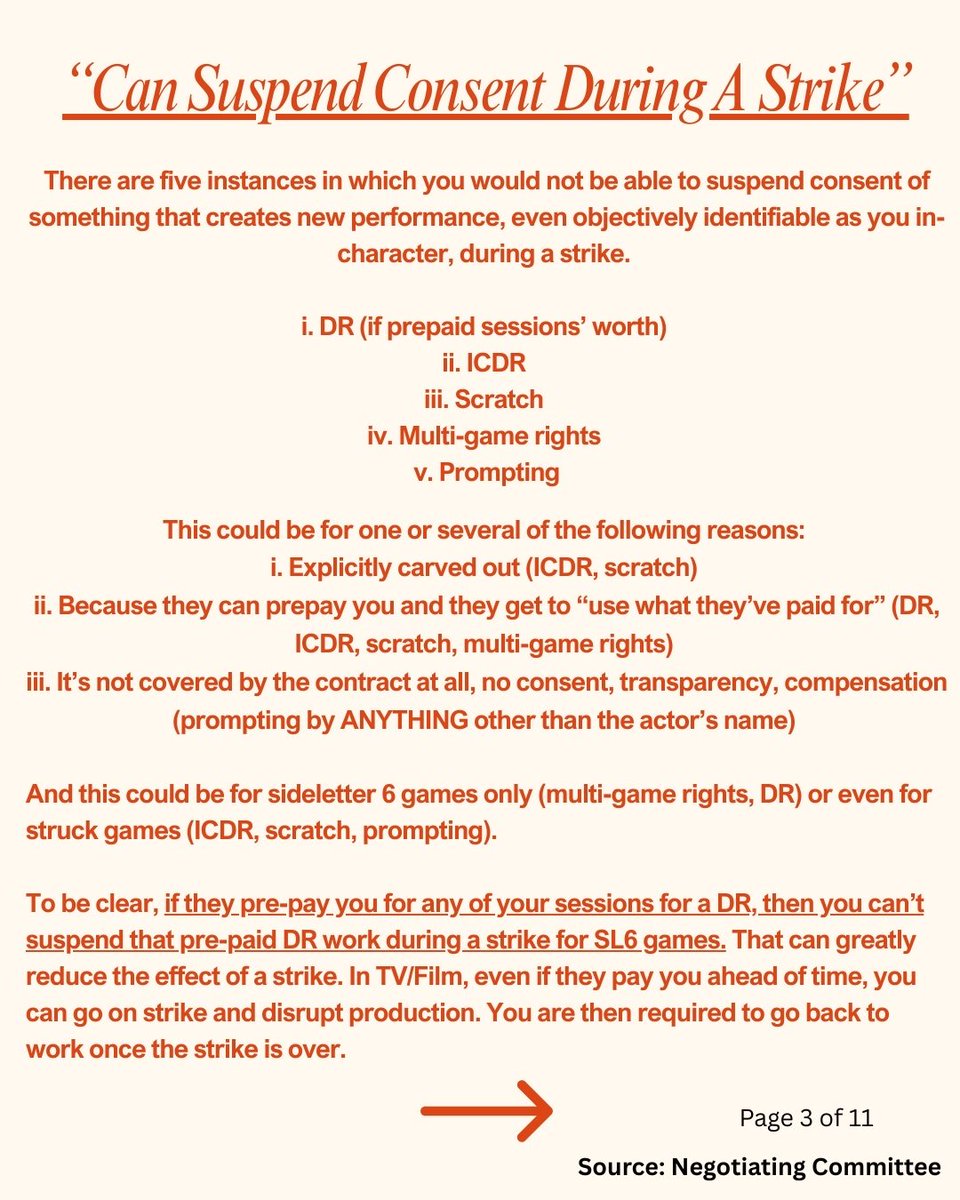 “Can Suspend Consent During A Strike”

There are five instances in which you would not be able to suspend consent of something that creates new performance, even objectively identifiable as you in-character, during a strike.

i. DR (if prepaid sessions’ worth)
ii. ICDR
iii. Scratch
iv. Multi-game rights
v. Prompting

This could be for one or several of the following reasons:
i. Explicitly carved out (ICDR, scratch)
ii. Because they can prepay you and they get to “use what they’ve paid for” (DR, ICDR, scratch, multi-game rights)
iii. It’s not covered by the contract at all, no consent, transparency, compensation (prompting by ANYTHING other than the actor’s name)

And this could be for sideletter 6 games only (multi-game rights, DR) or even for struck games (ICDR, scratch, prompting).

To be clear, if they pre-pay you for any of your sessions for a DR, then you can’t suspend that pre-paid DR work during a strike for SL6 games. That can greatly reduce the effect of a strike. In TV/Film, even if they pay you ahead of time, you can go on strike and disrupt production. You are then required to go back to work once the strike is over.

Page 3 of 11

Source: Negotiating Committee